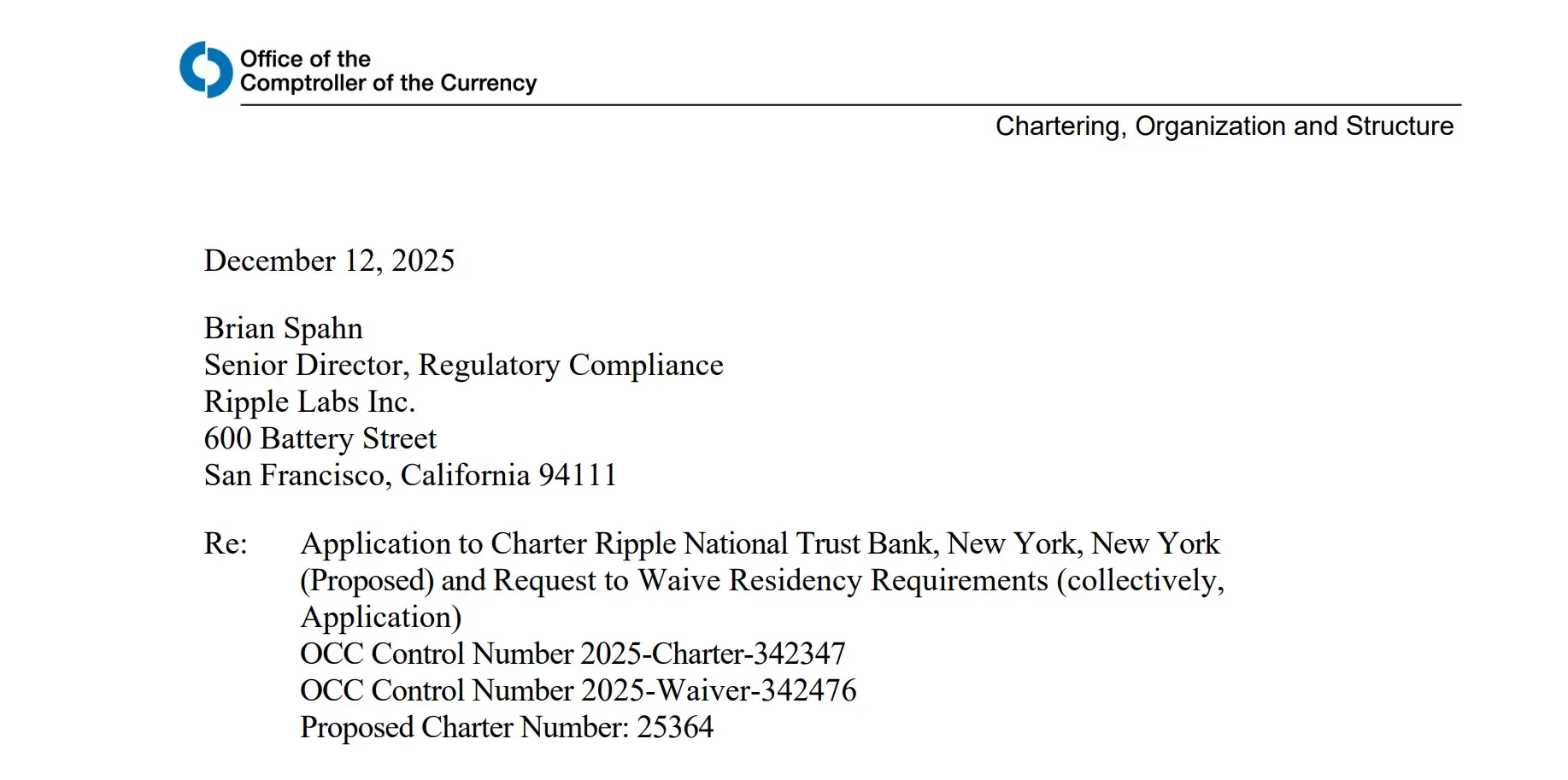 Office of the
Comptroller of the Currency

Chartering, Organization and Structure

December 12, 2025

Brian Spahn
Senior Director, Regulatory Compliance
Ripple Labs Inc.
600 Battery Street
San Francisco, California 94111

Re: Application to Charter Ripple National Trust Bank, New York, New York (Proposed) and Request to Waive Residency Requirements (collectively, Application)
OCC Control Number 2025-Charter-342347
OCC Control Number 2025-Waiver-342476
Proposed Charter Number: 25364